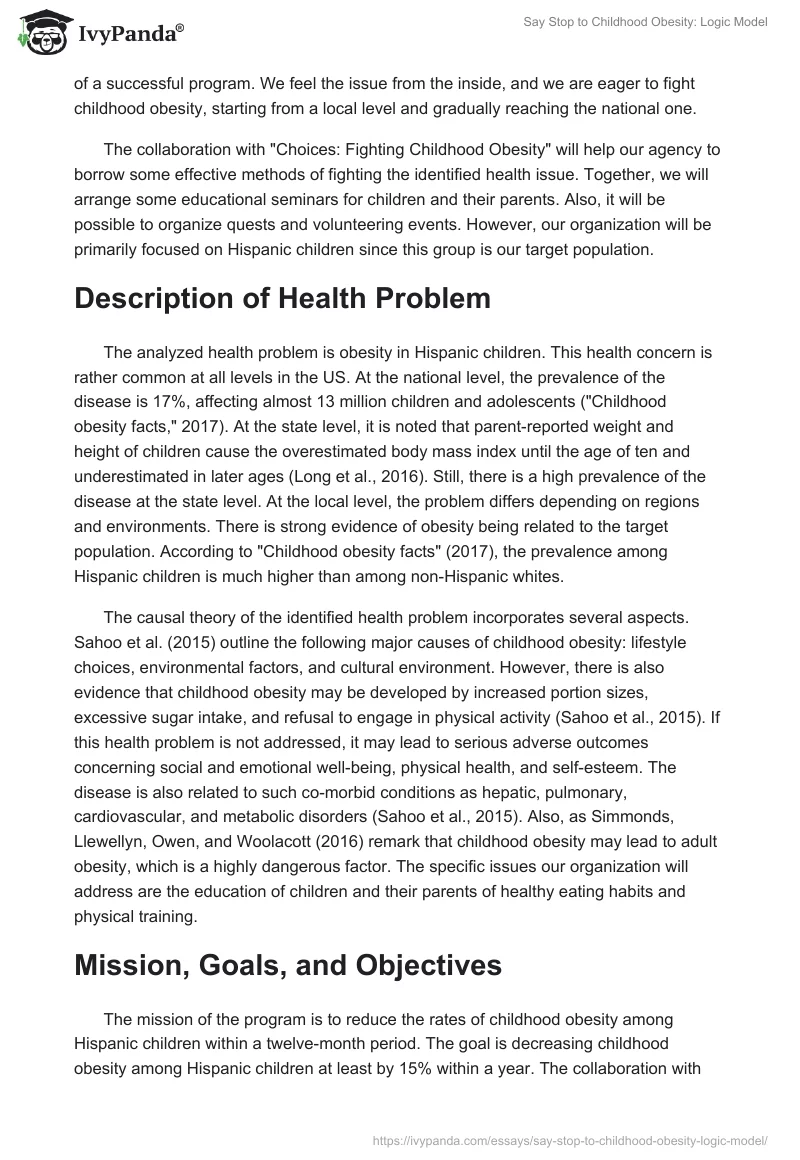 IvyPanda®

Say Stop to Childhood Obesity: Logic Model

of a successful program. We feel the issue from the inside, and we are eager to fight childhood obesity, starting from a local level and gradually reaching the national one.

The collaboration with "Choices: Fighting Childhood Obesity" will help our agency to borrow some effective methods of fighting the identified health issue. Together, we will arrange some educational seminars for children and their parents. Also, it will be possible to organize quests and volunteering events. However, our organization will be primarily focused on Hispanic children since this group is our target population.

Description of Health Problem

The analyzed health problem is obesity in Hispanic children. This health concern is rather common at all levels in the US. At the national level, the prevalence of the disease is 17%, affecting almost 13 million children and adolescents ("Childhood obesity facts," 2017). At the state level, it is noted that parent-reported weight and height of children cause the overestimated body mass index until the age of ten and underestimated in later ages (Long et al., 2016). Still, there is a high prevalence of the disease at the state level. At the local level, the problem differs depending on regions and environments. There is strong evidence of obesity being related to the target population. According to "Childhood obesity facts" (2017), the prevalence among Hispanic children is much higher than among non-Hispanic whites.

The causal theory of the identified health problem incorporates several aspects. Sahoo et al. (2015) outline the following major causes of childhood obesity: lifestyle choices, environmental factors, and cultural environment. However, there is also evidence that childhood obesity may be developed by increased portion sizes, excessive sugar intake, and refusal to engage in physical activity (Sahoo et al., 2015). If this health problem is not addressed, it may lead to serious adverse outcomes concerning social and emotional well-being, physical health, and self-esteem. The disease is also related to such co-morbid conditions as hepatic, pulmonary, cardiovascular, and metabolic disorders (Sahoo et al., 2015). Also, as Simmonds, Llewellyn, Owen, and Woolacott (2016) remark that childhood obesity may lead to adult obesity, which is a highly dangerous factor. The specific issues our organization will address are the education of children and their parents of healthy eating habits and physical training.

Mission, Goals, and Objectives

The mission of the program is to reduce the rates of childhood obesity among Hispanic children within a twelve-month period. The goal is decreasing childhood obesity among Hispanic children at least by 15% within a year. The collaboration with

https://ivypanda.com/essays/say-stop-to-childhood-obesity-logic-model/